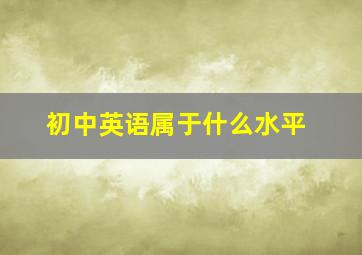 初中英语属于什么水平